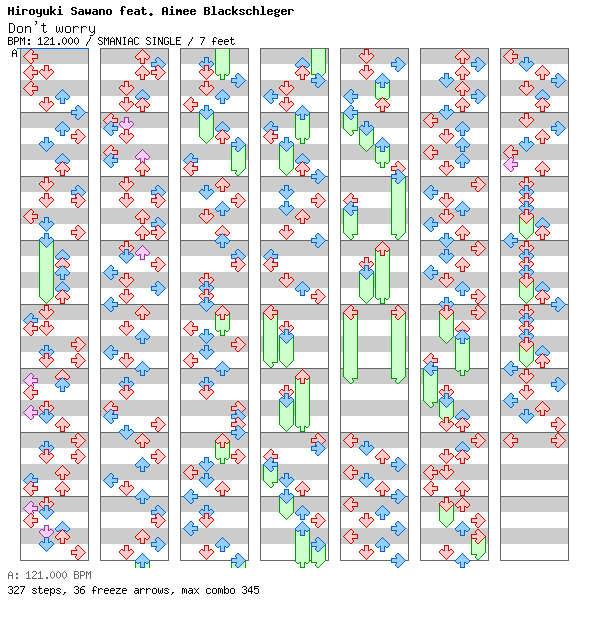 Hiroyuki Sawano feat. Aimee Blackschleger
Don't worry
BPM: 121.000 / SMANIAC SINGLE / 7 feet
A

A: 121.000 BPM
327 steps, 36 freeze arrows, max combo 345